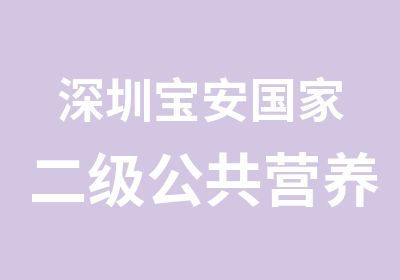 深圳宝安国家
二级公共营养